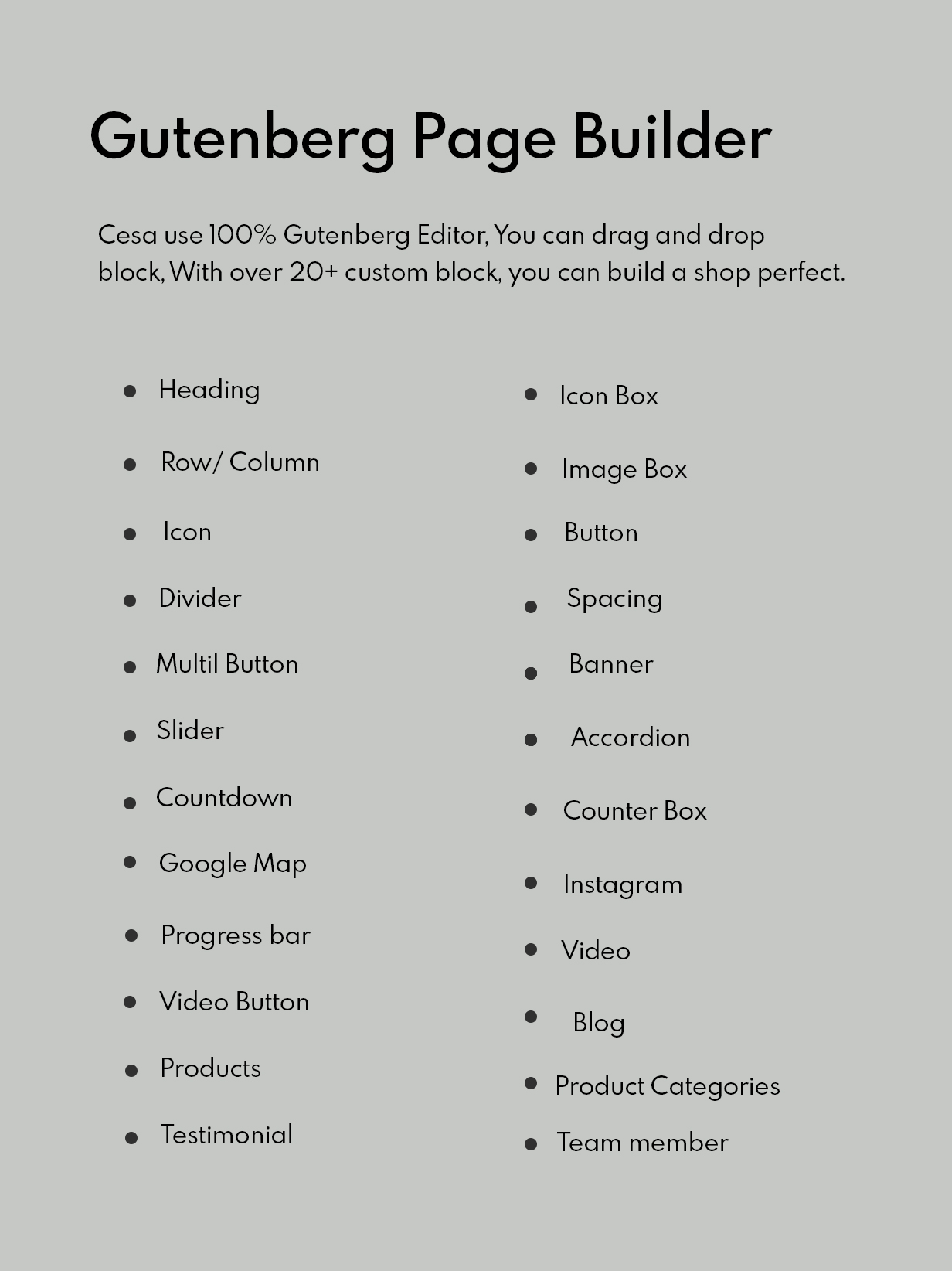 Gutenberg Page Builder

Cesa use 100% Gutenberg Editor, You can drag and drop block, With over 20+ custom block, you can build a shop perfect.

- Heading
- Row/ Column
- Icon
- Divider
- Multil Button
- Slider
- Countdown
- Google Map
- Progress bar
- Video Button
- Products
- Testimonial

- Icon Box
- Image Box
- Button
- Spacing
- Banner
- Accordion
- Counter Box
- Instagram
- Video
- Blog
- Product Categories
- Team member